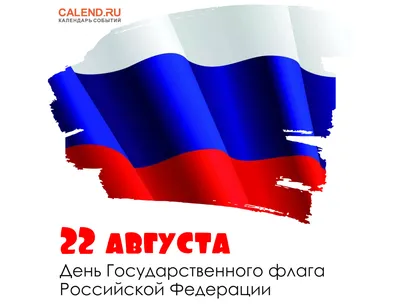 CALEND.RU
КАЛЕНДАРЬ СОБЫТИЙ

22 АВГУСТА
День Государственного флага Российской Федерации